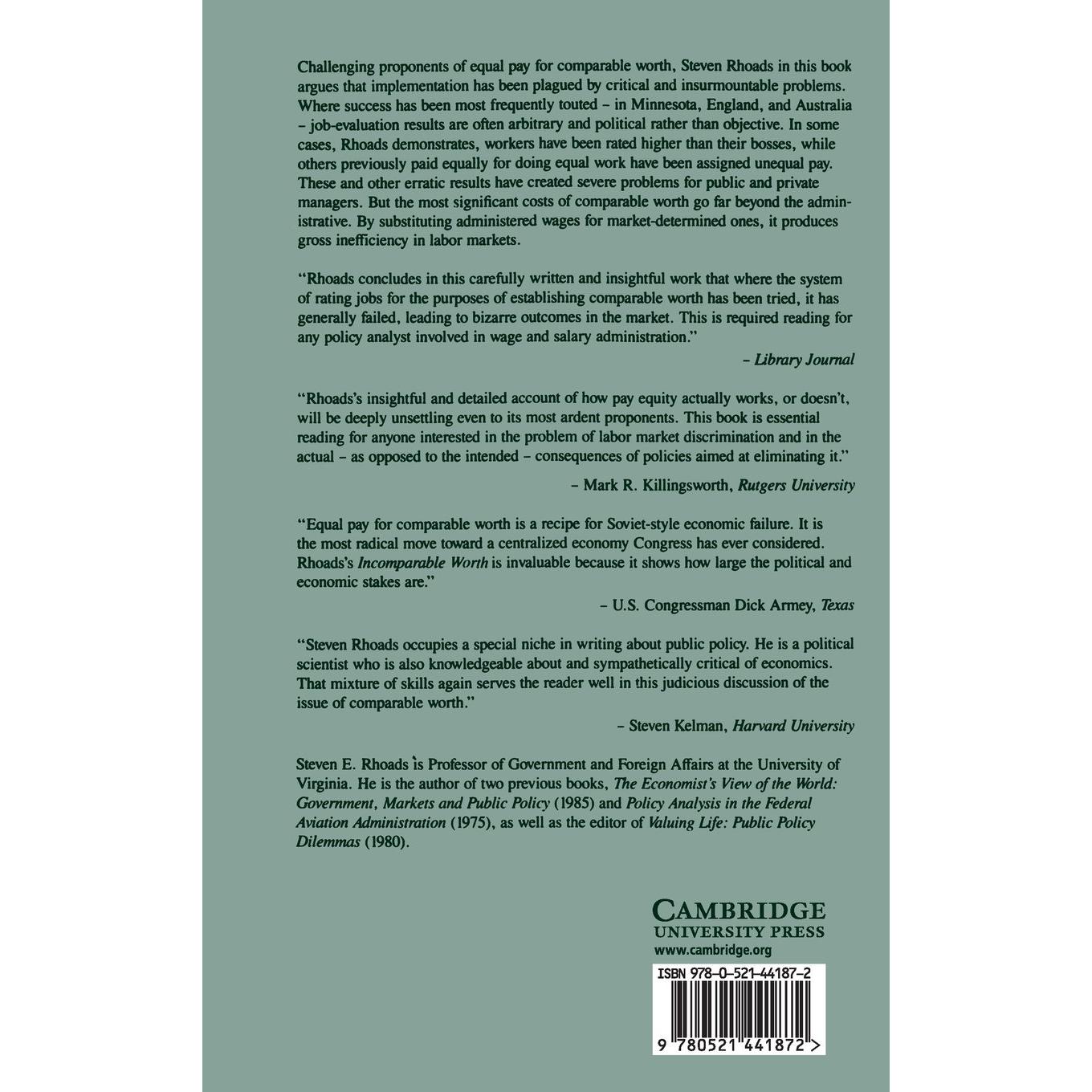 Challenging proponents of equal pay for comparable worth, Steven Rhoads in this book argues that implementation has been plagued by critical and insurmountable problems. Where success has been most frequently touted – in Minnesota, England, and Australia – job-evaluation results are often arbitrary and political rather than objective. In some cases, Rhoads demonstrates, workers have been rated higher than their bosses, while others previously paid equally for doing equal work have been assigned unequal pay. These and other erratic results have created severe problems for public and private managers. But the most significant costs of comparable worth go far beyond the administrative. By substituting administered wages for market-determined ones, it produces gross inefficiency in labor markets.

"Rhoads concludes in this carefully written and insightful work that where the system of rating jobs for the purposes of establishing comparable worth has been tried, it has generally failed, leading to bizarre outcomes in the market. This is required reading for any policy analyst involved in wage and salary administration."

– Library Journal

"Rhoads's insightful and detailed account of how pay equity actually works, or doesn't, will be deeply unsettling even to its most ardent proponents. This book is essential reading for anyone interested in the problem of labor market discrimination and in the actual – as opposed to the intended – consequences of policies aimed at eliminating it."

– Mark R. Killingsworth, Rutgers University

"Equal pay for comparable worth is a recipe for Soviet-style economic failure. It is the most radical move toward a centralized economy Congress has ever considered. Rhoads's Incomparable Worth is invaluable because it shows how large the political and economic stakes are."

– U.S. Congressman Dick Armey, Texas

"Steven Rhoads occupies a special niche in writing about public policy. He is a political scientist who is also knowledgeable about and sympathetically critical of economics. That mixture of skills again serves the reader well in this judicious discussion of the issue of comparable worth."

– Steven Kelman, Harvard University

Steven E. Rhoads is Professor of Government and Foreign Affairs at the University of Virginia. He is the author of two previous books, The Economist's View of the World: Government, Markets and Public Policy (1985) and Policy Analysis in the Federal Aviation Administration (1975), as well as the editor of Valuing Life: Public Policy Dilemmas (1980).

CAMBRIDGE
UNIVERSITY PRESS
www.cambridge.org

ISBN 978-0-521-44187-2

9 780521 441872 >